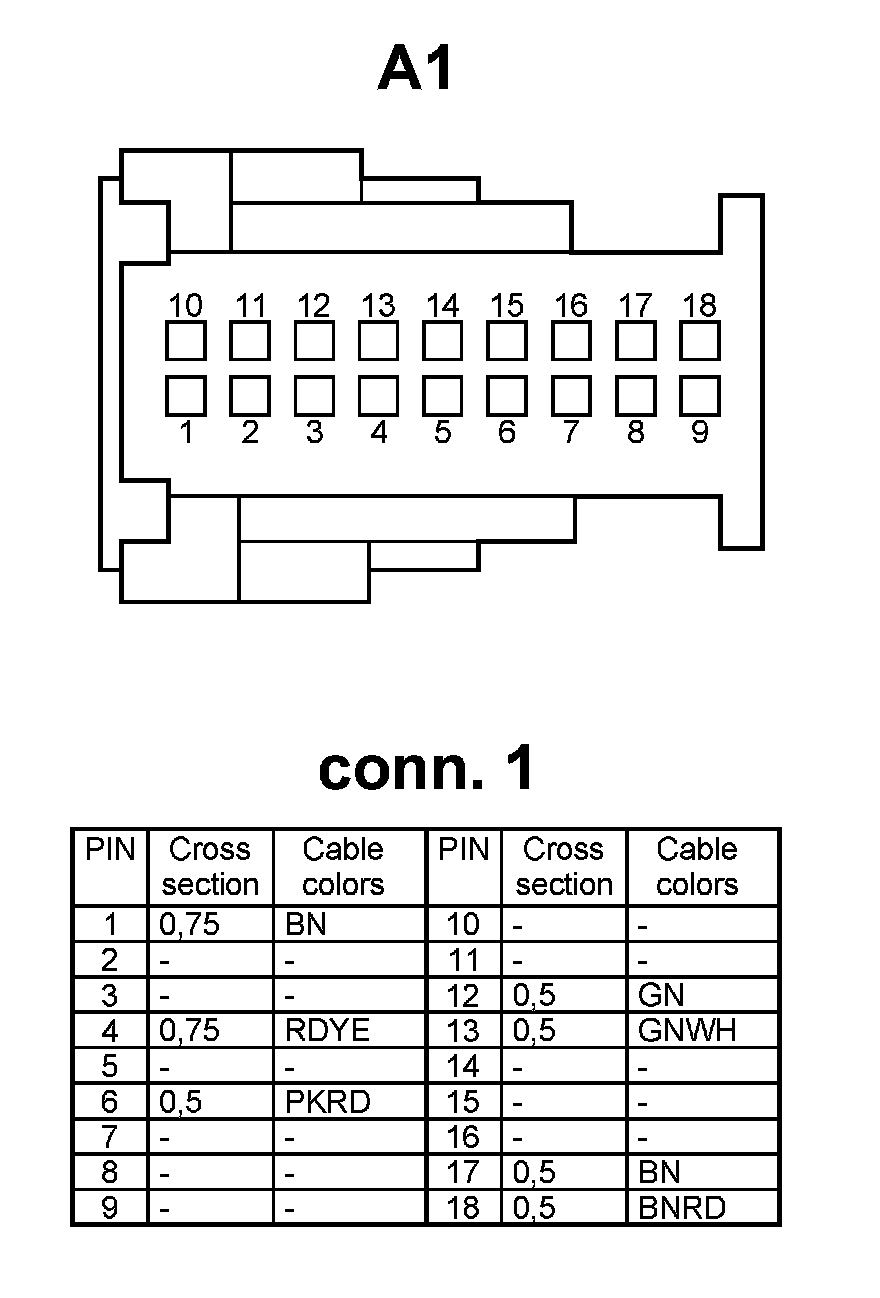 A1

10 11 12 13 14 15 16 17 18

1 2 3 4 5 6 7 8 9

conn. 1

| PIN | Cross section | Cable colors | PIN | Cross section | Cable colors |
|---|---|---|---|---|---|
| 1 | 0,75 | BN | 10 | - | - |
| 2 | - | - | 11 | - | - |
| 3 | - | - | 12 | 0,5 | GN |
| 4 | 0,75 | RDYE | 13 | 0,5 | GNWH |
| 5 | - | - | 14 | - | - |
| 6 | 0,5 | PKRD | 15 | - | - |
| 7 | - | - | 16 | - | - |
| 8 | - | - | 17 | 0,5 | BN |
| 9 | - | - | 18 | 0,5 | BNRD |